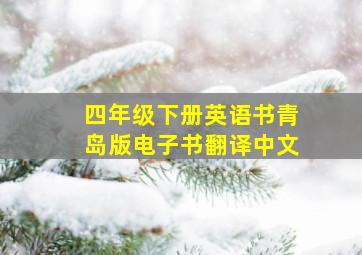 四年级下册英语书青岛版电子书翻译中文